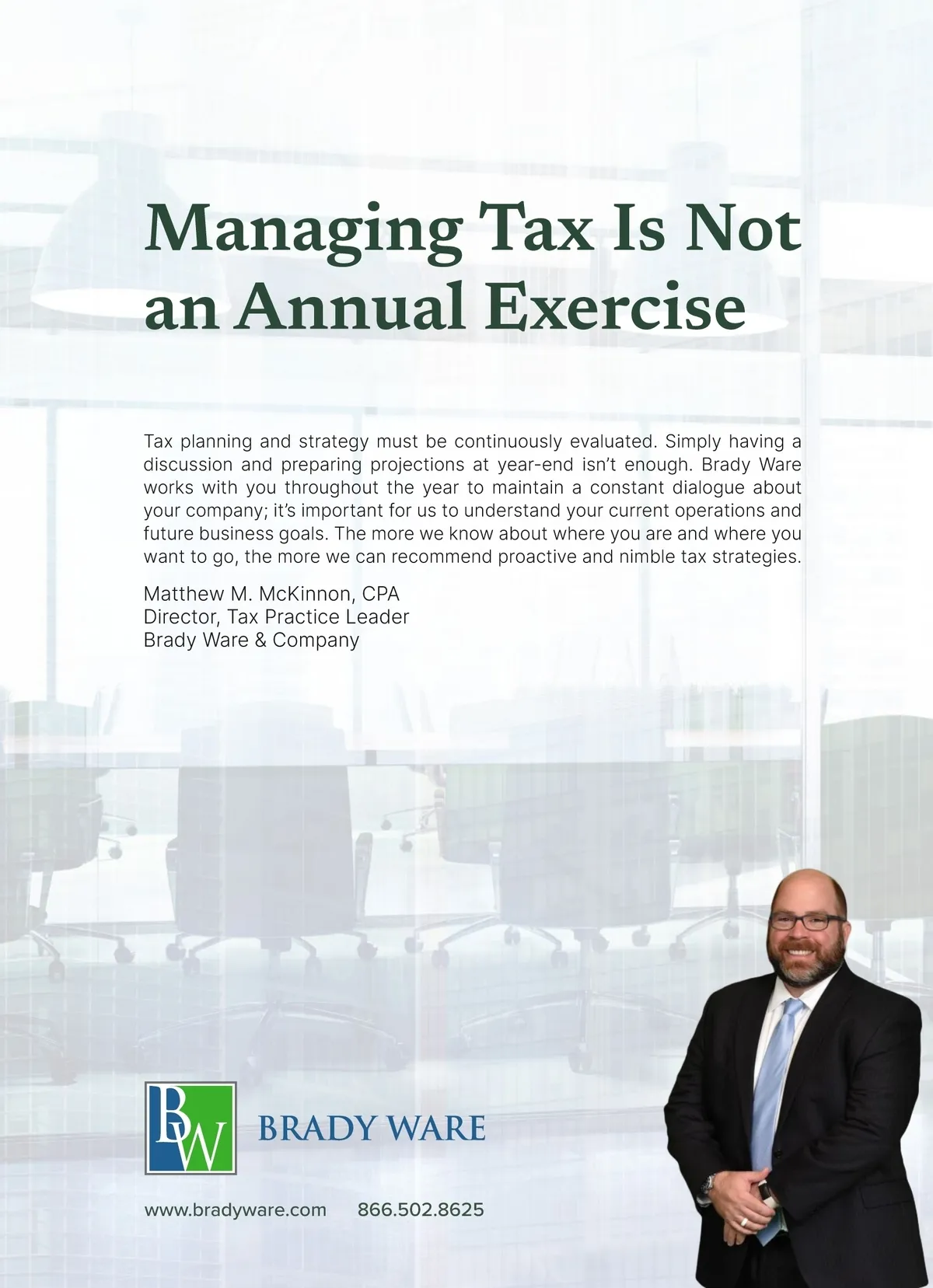 Managing Tax Is Not an Annual Exercise

Tax planning and strategy must be continuously evaluated. Simply having a discussion and preparing projections at year-end isn't enough. Brady Ware works with you throughout the year to maintain a constant dialogue about your company; it's important for us to understand your current operations and future business goals. The more we know about where you are and where you want to go, the more we can recommend proactive and nimble tax strategies.

Matthew M. McKinnon, CPA
Director, Tax Practice Leader
Brady Ware & Company

BW

BRADY WARE

www.bradyware.com 866.502.8625